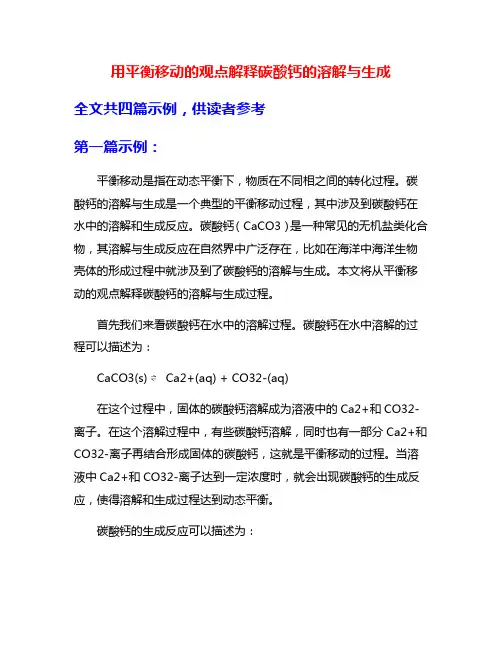 用平衡移动的观点解释碳酸钙的溶解与生成

全文共四篇示例，供读者参考

第一篇示例：

平衡移动是指在动态平衡下，物质在不同相之间的转化过程。碳酸钙的溶解与生成是一个典型的平衡移动过程，其中涉及到碳酸钙在水中的溶解和生成反应。碳酸钙（CaCO3）是一种常见的无机盐类化合物，其溶解与生成反应在自然界中广泛存在，比如在海洋中海洋生物壳体的形成过程中就涉及到了碳酸钙的溶解与生成。本文将从平衡移动的观点解释碳酸钙的溶解与生成过程。

首先我们来看碳酸钙在水中的溶解过程。碳酸钙在水中溶解的过程可以描述为：

CaCO3(s) ⇌ Ca2+(aq) + CO32-(aq)

在这个过程中，固体的碳酸钙溶解成为溶液中的 Ca2+和 CO32-离子。在这个溶解过程中，有些碳酸钙溶解，同时也有一部分 Ca2+和 CO32-离子再结合形成固体的碳酸钙，这就是平衡移动的过程。当溶液中 Ca2+和 CO32-离子达到一定浓度时，就会出现碳酸钙的生成反应，使得溶解和生成过程达到动态平衡。

碳酸钙的生成反应可以描述为：